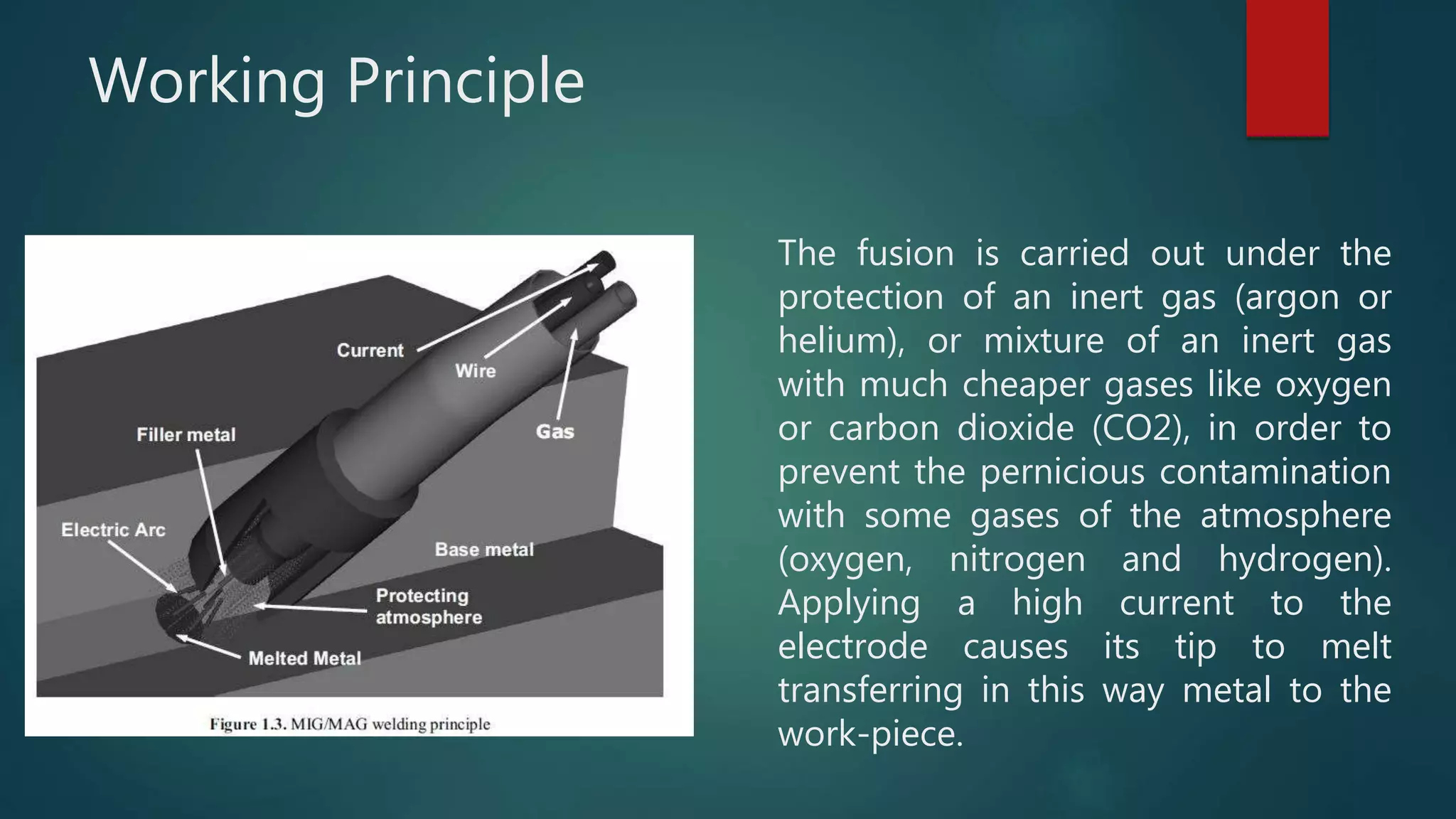 Working Principle

Current
Wire
Gas
Filler metal
Electric Arc
Base metal
Protecting atmosphere
Melted Metal

Figure 1.3. MIG/MAG welding principle

The fusion is carried out under the protection of an inert gas (argon or helium), or mixture of an inert gas with much cheaper gases like oxygen or carbon dioxide (CO2), in order to prevent the pernicious contamination with some gases of the atmosphere (oxygen, nitrogen and hydrogen). Applying a high current to the electrode causes its tip to melt transferring in this way metal to the work-piece.